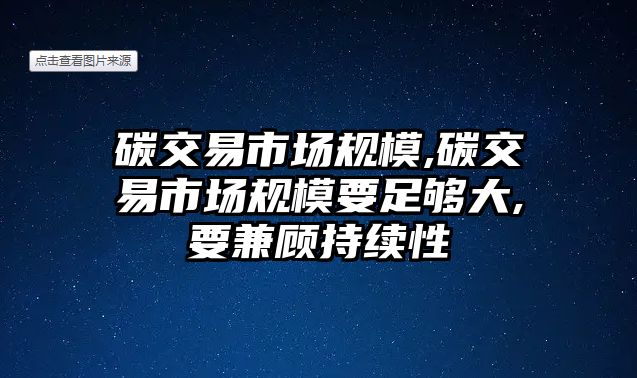 点击查看图片来源

碳交易市场规模,碳交易市场规模要足够大,要兼顾持续性